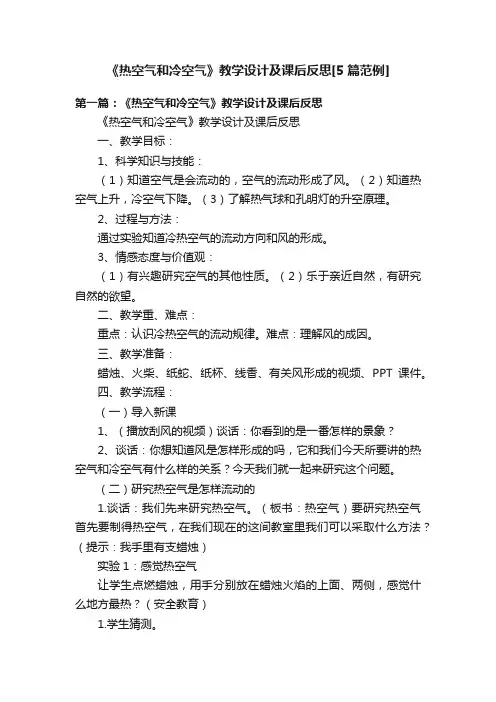 《热空气和冷空气》教学设计及课后反思[5 篇范例]

第一篇：《热空气和冷空气》教学设计及课后反思

《热空气和冷空气》教学设计及课后反思

一、教学目标：

1、科学知识与技能：

（1）知道空气是会流动的，空气的流动形成了风。（2）知道热空气上升，冷空气下降。（3）了解热气球和孔明灯的升空原理。

2、过程与方法：

通过实验知道冷热空气的流动方向和风的形成。

3、情感态度与价值观：

（1）有兴趣研究空气的其他性质。（2）乐于亲近自然，有研究自然的欲望。

二、教学重、难点：

重点：认识冷热空气的流动规律。难点：理解风的成因。

三、教学准备：

蜡烛、火柴、纸蛇、纸杯、线香、有关风形成的视频、PPT 课件。

四、教学流程：

（一）导入新课

1、（播放刮风的视频）谈话：你看到的是一番怎样的景象？

2、谈话：你想知道风是怎样形成的吗，它和我们今天所要讲的热空气和冷空气有什么样的关系？今天我们就一起来研究这个问题。

（二）研究热空气是怎样流动的

1.谈话：我们先来研究热空气。（板书：热空气）要研究热空气首先要制得热空气，在我们现在的这间教室里我们可以采取什么方法？（提示：我手里有支蜡烛）

实验 1：感觉热空气

让学生点燃蜡烛，用手分别放在蜡烛火焰的上面、两侧，感觉什么地方最热？（安全教育）

1.学生猜测。